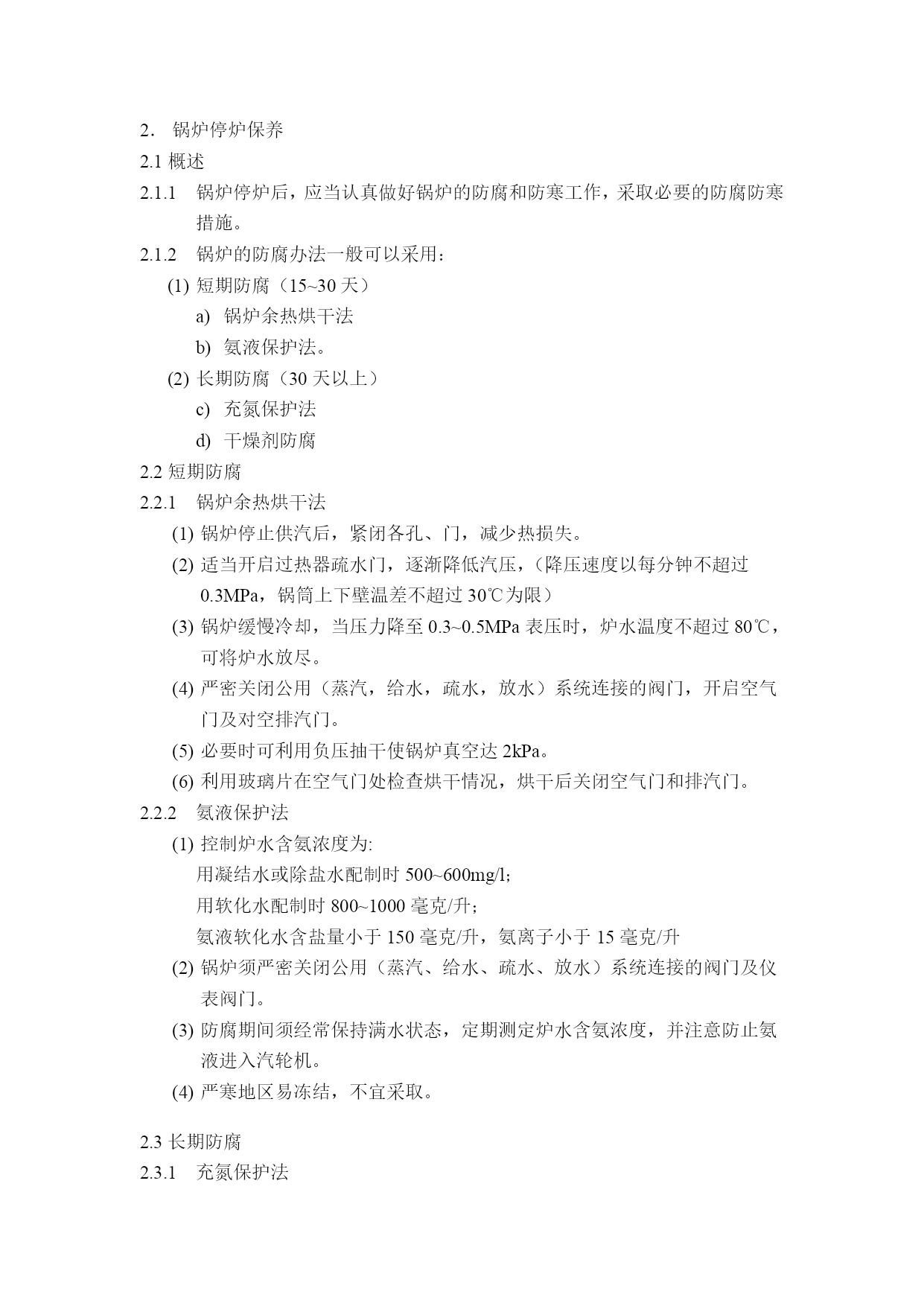 2． 锅炉停炉保养

2.1 概述

2.1.1 锅炉停炉后，应当认真做好锅炉的防腐和防寒工作，采取必要的防腐防寒措施。

2.1.2 锅炉的防腐办法一般可以采用：

(1) 短期防腐（15~30 天）

a) 锅炉余热烘干法

b) 氨液保护法。

(2) 长期防腐（30 天以上）

c) 充氮保护法

d) 干燥剂防腐

2.2 短期防腐

2.2.1 锅炉余热烘干法

(1) 锅炉停止供汽后，紧闭各孔、门，减少热损失。

(2) 适当开启过热器疏水门，逐渐降低汽压，（降压速度以每分钟不超过 0.3MPa，锅筒上下壁温差不超过 30℃为限）

(3) 锅炉缓慢冷却，当压力降至 0.3~0.5MPa 表压时，炉水温度不超过 80℃，可将炉水放尽。

(4) 严密关闭公用（蒸汽，给水，疏水，放水）系统连接的阀门，开启空气门及对空排汽门。

(5) 必要时可利用负压抽干使锅炉真空达 2kPa。

(6) 利用玻璃片在空气门处检查烘干情况，烘干后关闭空气门和排汽门。

2.2.2 氨液保护法

(1) 控制炉水含氨浓度为:
用凝结水或除盐水配制时 500~600mg/l;
用软化水配制时 800~1000 毫克/升;
氨液软化水含盐量小于 150 毫克/升，氨离子小于 15 毫克/升

(2) 锅炉须严密关闭公用（蒸汽、给水、疏水、放水）系统连接的阀门及仪表阀门。

(3) 防腐期间须经常保持满水状态，定期测定炉水含氨浓度，并注意防止氨液进入汽轮机。

(4) 严寒地区易冻结，不宜采取。

2.3 长期防腐

2.3.1 充氮保护法